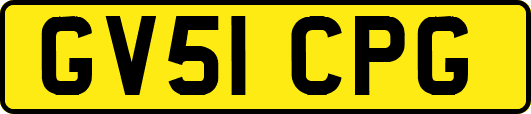 GV51 CPG